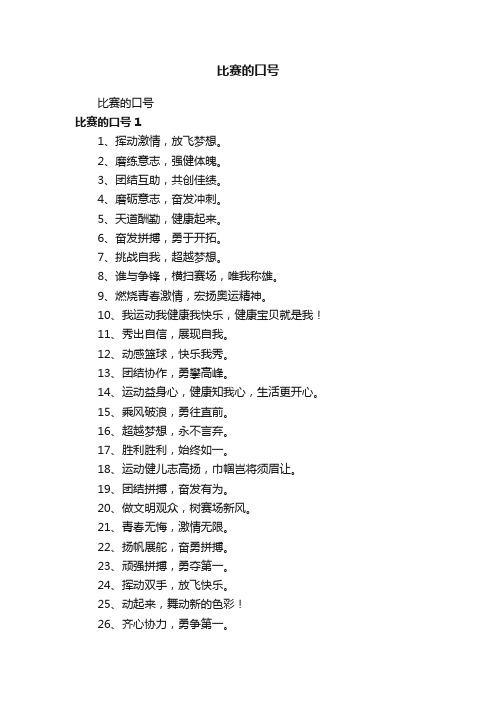 比赛的口号

比赛的口号

比赛的口号 1

1、挥动激情，放飞梦想。

2、磨练意志，强健体魄。

3、团结互助，共创佳绩。

4、磨砺意志，奋发冲刺。

5、天道酬勤，健康起来。

6、奋发拼搏，勇于开拓。

7、挑战自我，超越梦想。

8、谁与争锋，横扫赛场，唯我称雄。

9、燃烧青春激情，宏扬奥运精神。

10、我运动我健康我快乐，健康宝贝就是我！

11、秀出自信，展现自我。

12、动感篮球，快乐我秀。

13、团结协作，勇攀高峰。

14、运动益身心，健康知我心，生活更开心。

15、乘风破浪，勇往直前。

16、超越梦想，永不言弃。

17、胜利胜利，始终如一。

18、运动健儿志高扬，巾帼岂将须眉让。

19、团结拼搏，奋发有为。

20、做文明观众，树赛场新风。

21、青春无悔，激情无限。

22、扬帆展舵，奋勇拼搏。

23、顽强拼搏，勇夺第一。

24、挥动双手，放飞快乐。

25、动起来，舞动新的色彩！

26、齐心协力，勇争第一。